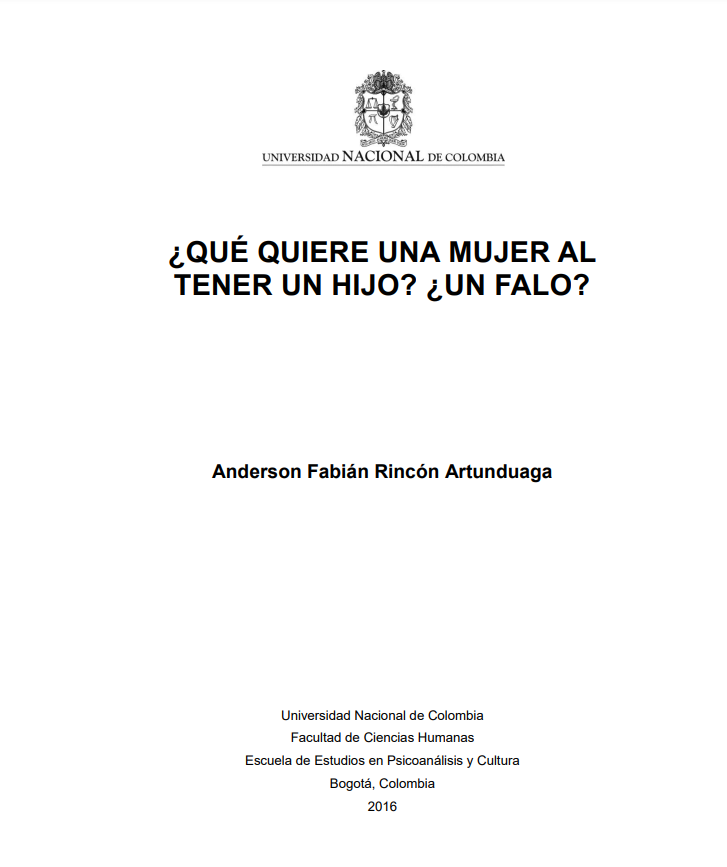 UNIVERSIDAD NACIONAL DE COLOMBIA

¿QUÉ QUIERE UNA MUJER AL TENER UN HIJO? ¿UN FALO?

Anderson Fabián Rincón Artunduaga

Universidad Nacional de Colombia
Facultad de Ciencias Humanas
Escuela de Estudios en Psicoanálisis y Cultura
Bogotá, Colombia
2016